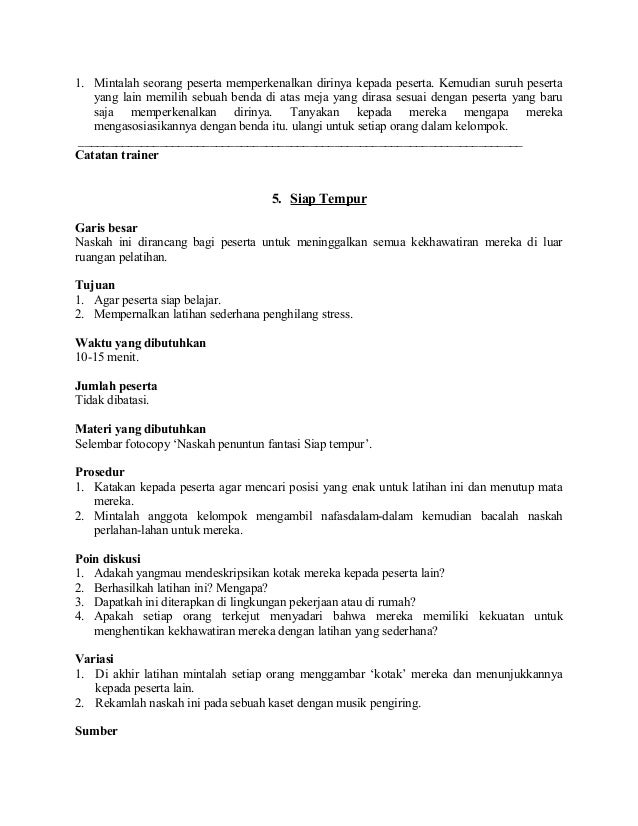 1. Mintalah seorang peserta memperkenalkan dirinya kepada peserta. Kemudian suruh peserta yang lain memilih sebuah benda di atas meja yang dirasa sesuai dengan peserta yang baru saja memperkenalkan dirinya. Tanyakan kepada mereka mengapa mereka mengasosiasikannya dengan benda itu. ulangi untuk setiap orang dalam kelompok.

Catatan trainer

5. Siap Tempur

Garis besar
Naskah ini dirancang bagi peserta untuk meninggalkan semua kekhawatiran mereka di luar ruangan pelatihan.

Tujuan
1. Agar peserta siap belajar.
2. Mempernalkan latihan sederhana penghilang stress.

Waktu yang dibutuhkan
10-15 menit.

Jumlah peserta
Tidak dibatasi.

Materi yang dibutuhkan
Selembar fotocopy 'Naskah penuntun fantasi Siap tempur'.

Prosedur
1. Katakan kepada peserta agar mencari posisi yang enak untuk latihan ini dan menutup mata mereka.
2. Mintalah anggota kelompok mengambil nafasdalam-dalam kemudian bacalah naskah perlahan-lahan untuk mereka.

Poin diskusi
1. Adakah yangmau mendeskripsikan kotak mereka kepada peserta lain?
2. Berhasilkah latihan ini? Mengapa?
3. Dapatkah ini diterapkan di lingkungan pekerjaan atau di rumah?
4. Apakah setiap orang terkejut menyadari bahwa mereka memiliki kekuatan untuk menghentikan kekhawatiran mereka dengan latihan yang sederhana?

Variasi
1. Di akhir latihan mintalah setiap orang menggambar 'kotak' mereka dan menunjukkannya kepada peserta lain.
2. Rekamlah naskah ini pada sebuah kaset dengan musik pengiring.

Sumber